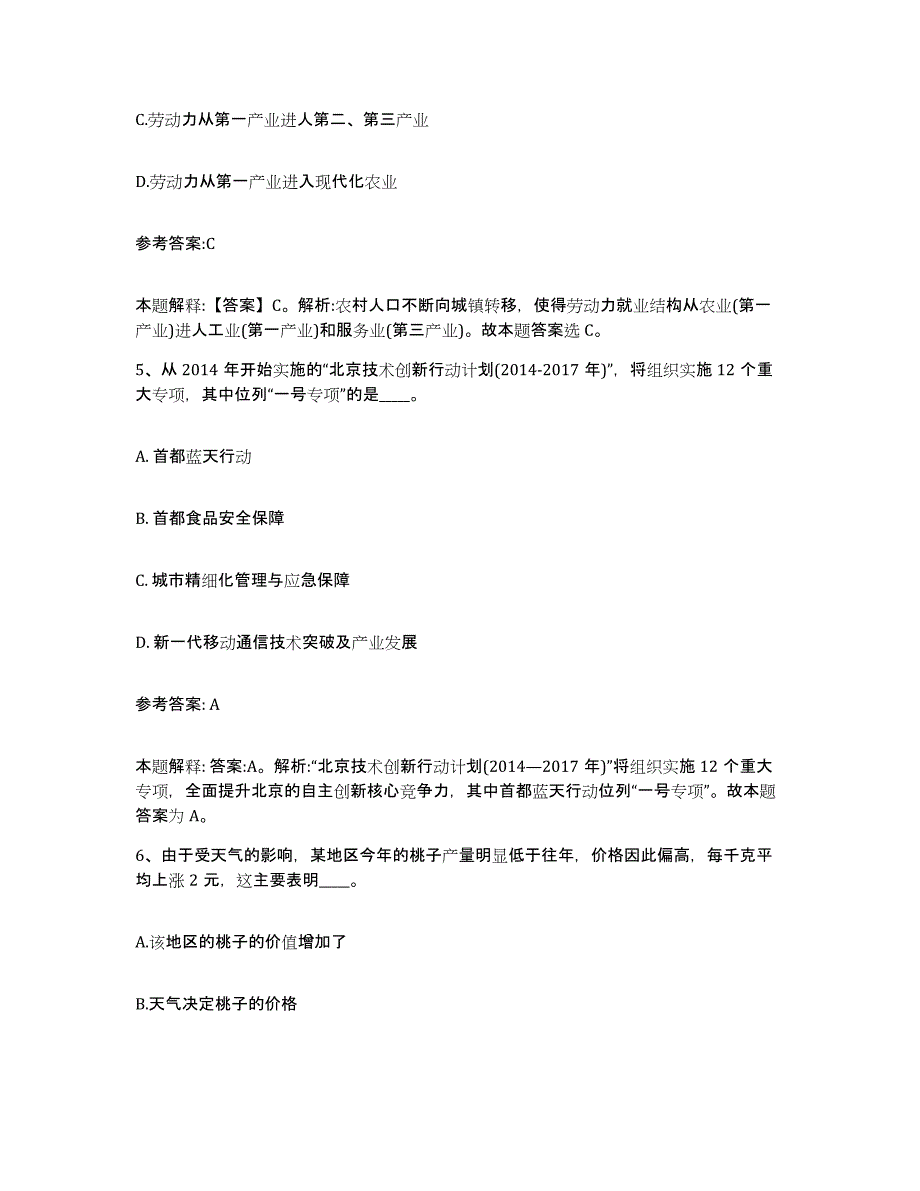 C.劳动力从第一产业进人第二、第三产业

D.劳动力从第一产业进入现代化农业

参考答案:C

本题解释:【答案】C。解析:农村人口不断向城镇转移，使得劳动力就业结构从农业(第一产业)进人工业(第一产业)和服务业(第三产业)。故本题答案选 C。

5、从 2014 年开始实施的“北京技术创新行动计划(2014-2017 年)”，将组织实施 12 个重大专项，其中位列“一号专项”的是____。

A. 首都蓝天行动

B. 首都食品安全保障

C. 城市精细化管理与应急保障

D. 新一代移动通信技术突破及产业发展

参考答案: A

本题解释: 答案:A。解析:“北京技术创新行动计划(2014—2017 年)”将组织实施 12 个重大专项，全面提升北京的自主创新核心竞争力，其中首都蓝天行动位列“一号专项”。故本题答案为 A。

6、由于受天气的影响，某地区今年的桃子产量明显低于往年，价格因此偏高，每千克平均上涨 2 元，这主要表明____。

A.该地区的桃子的价值增加了

B.天气决定桃子的价格